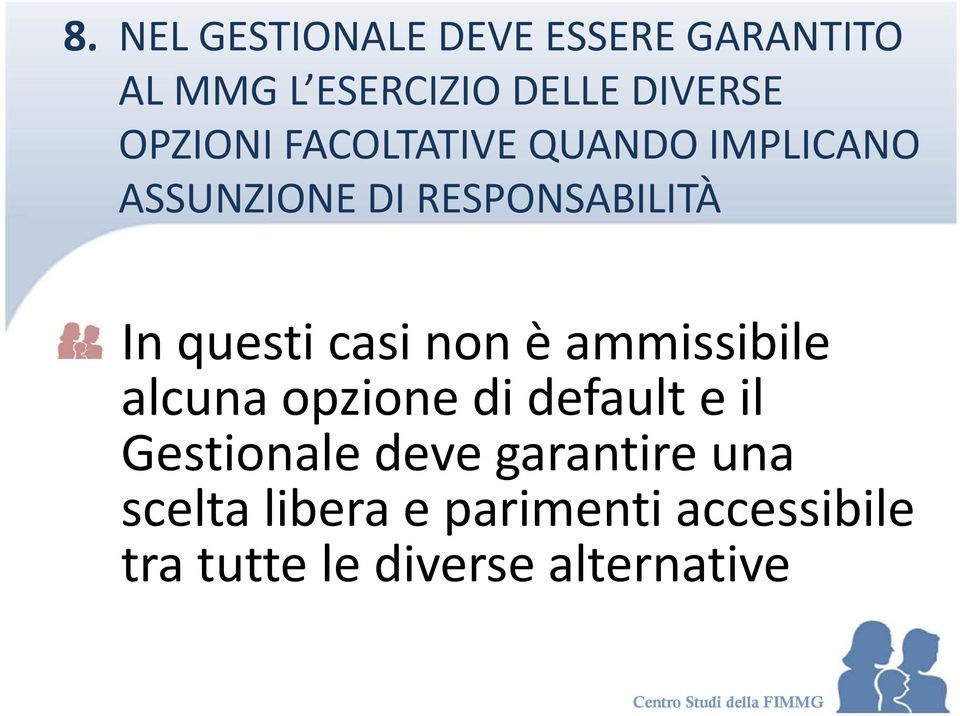 8. NEL GESTIONALE DEVE ESSERE GARANTITO AL MMG L'ESERCIZIO DELLE DIVERSE OPZIONI FACOLTATIVE QUANDO IMPLICANO ASSUNZIONE DI RESPONSABILITÀ

In questi casi non è ammissibile alcuna opzione di default e il Gestionale deve garantire una scelta libera e parimenti accessibile tra tutte le diverse alternative

Centro Studi della FIMMG